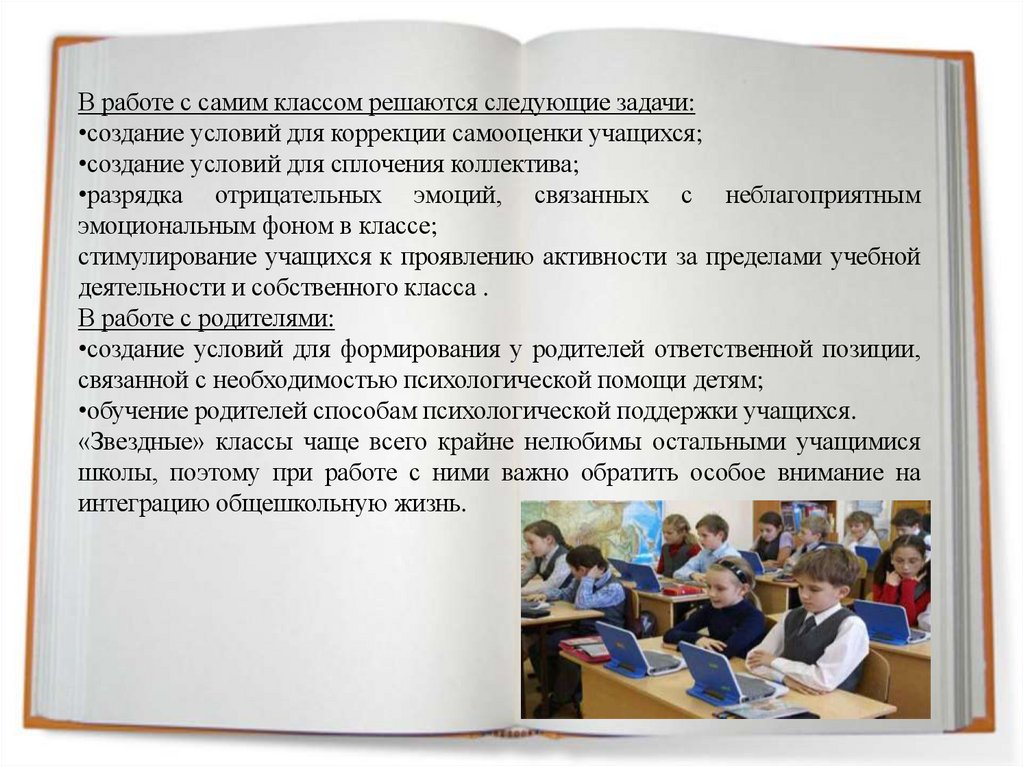 В работе с самим классом решаются следующие задачи:
•создание условий для коррекции самооценки учащихся;
•создание условий для сплочения коллектива;
•разрядка отрицательных эмоций, связанных с неблагоприятным эмоциональным фоном в классе;
стимулирование учащихся к проявлению активности за пределами учебной деятельности и собственного класса .
В работе с родителями:
•создание условий для формирования у родителей ответственной позиции, связанной с необходимостью психологической помощи детям;
•обучение родителей способам психологической поддержки учащихся.
«Звездные» классы чаще всего крайне нелюбимы остальными учащимися школы, поэтому при работе с ними важно обратить особое внимание на интеграцию общешкольную жизнь.